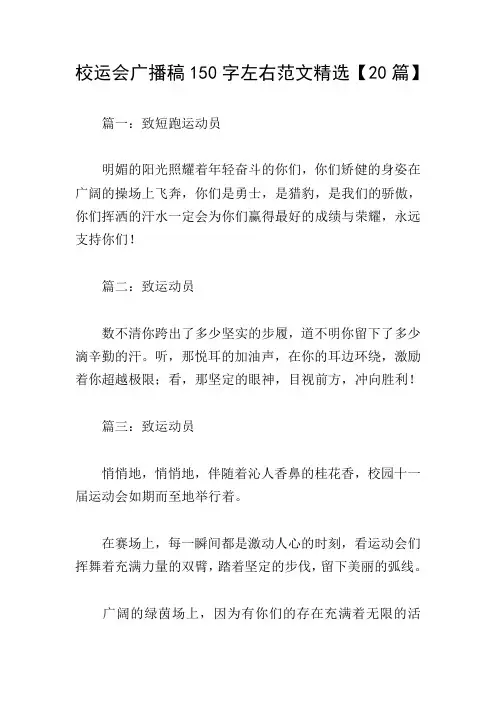 校运会广播稿150字左右范文精选【20篇】

篇一：致短跑运动员

明媚的阳光照耀着年轻奋斗的你们，你们矫健的身姿在广阔的操场上飞奔，你们是勇士，是猎豹，是我们的骄傲，你们挥洒的汗水一定会为你们赢得最好的成绩与荣耀，永远支持你们！

篇二：致运动员

数不清你跨出了多少坚实的步履，道不明你留下了多少滴辛勤的汗。听，那悦耳的加油声，在你的耳边环绕，激励着你超越极限；看，那坚定的眼神，目视前方，冲向胜利！

篇三：致运动员

悄悄地，悄悄地，伴随着沁人香鼻的桂花香，校园十一届运动会如期而至地举行着。

在赛场上，每一瞬间都是激动人心的时刻，看运动会们挥舞着充满力量的双臂，踏着坚定的步伐，留下美丽的弧线。

广阔的绿茵场上，因为有你们的存在充满着无限的活